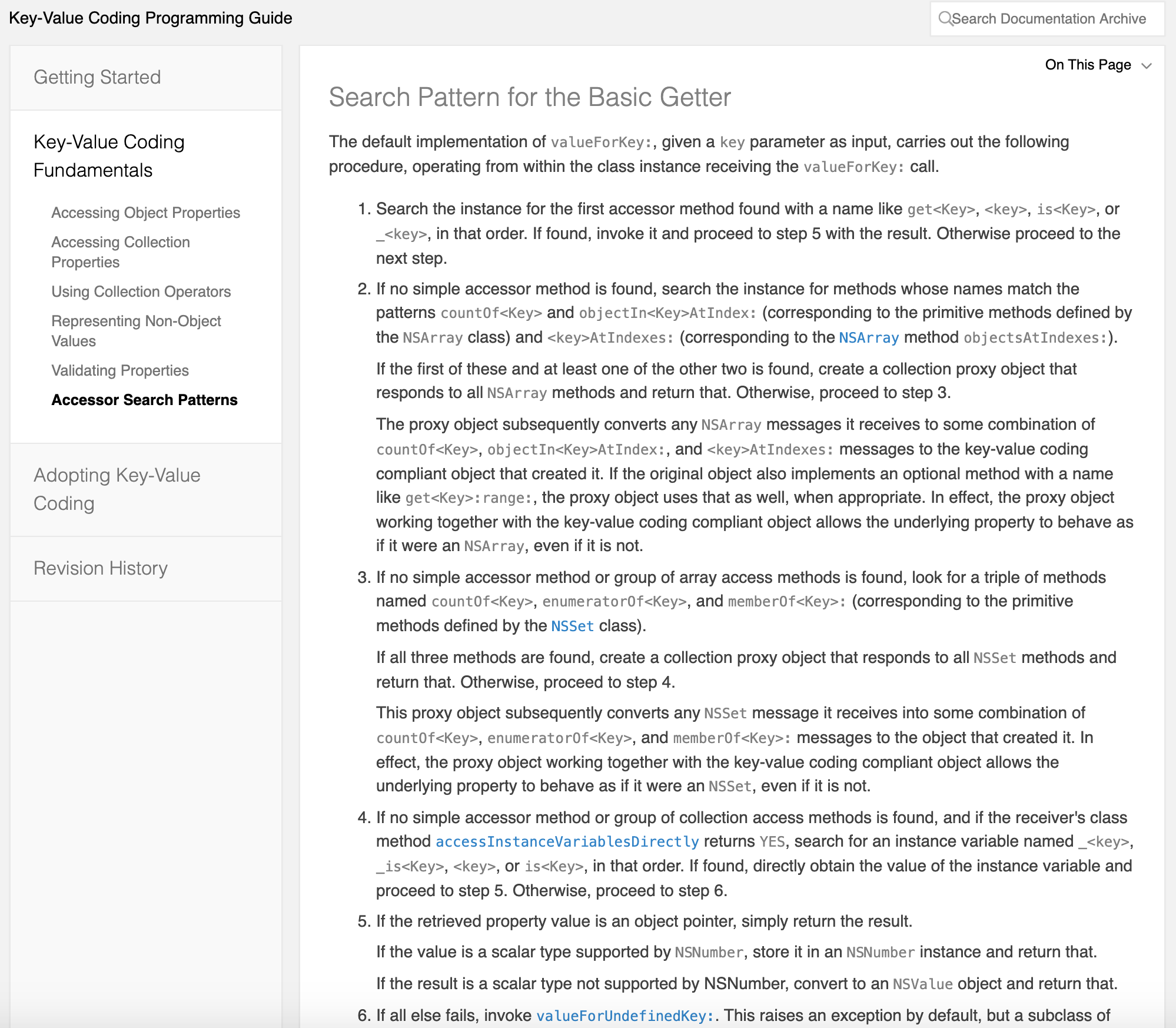 Key-Value Coding Programming Guide

Search Documentation Archive

Getting Started

Key-Value Coding Fundamentals

Accessing Object Properties

Accessing Collection Properties

Using Collection Operators

Representing Non-Object Values

Validating Properties

Accessor Search Patterns

Adopting Key-Value Coding

Revision History

On This Page

Search Pattern for the Basic Getter

The default implementation of valueForKey:, given a key parameter as input, carries out the following procedure, operating from within the class instance receiving the valueForKey: call.

1. Search the instance for the first accessor method found with a name like get<Key>, <key>, is<Key>, or _<key>, in that order. If found, invoke it and proceed to step 5 with the result. Otherwise proceed to the next step.

2. If no simple accessor method is found, search the instance for methods whose names match the patterns countOf<Key> and objectIn<Key>AtIndex: (corresponding to the primitive methods defined by the NSArray class) and <key>AtIndexes: (corresponding to the NSArray method objectsAtIndexes:).

If the first of these and at least one of the other two is found, create a collection proxy object that responds to all NSArray methods and return that. Otherwise, proceed to step 3.

The proxy object subsequently converts any NSArray messages it receives to some combination of countOf<Key>, objectIn<Key>AtIndex:, and <key>AtIndexes: messages to the key-value coding compliant object that created it. If the original object also implements an optional method with a name like get<Key>:range:, the proxy object uses that as well, when appropriate. In effect, the proxy object working together with the key-value coding compliant object allows the underlying property to behave as if it were an NSArray, even if it is not.

3. If no simple accessor method or group of array access methods is found, look for a triple of methods named countOf<Key>, enumeratorOf<Key>, and memberOf<Key>: (corresponding to the primitive methods defined by the NSSet class).

If all three methods are found, create a collection proxy object that responds to all NSSet methods and return that. Otherwise, proceed to step 4.

This proxy object subsequently converts any NSSet message it receives into some combination of countOf<Key>, enumeratorOf<Key>, and memberOf<Key>: messages to the object that created it. In effect, the proxy object working together with the key-value coding compliant object allows the underlying property to behave as if it were an NSSet, even if it is not.

4. If no simple accessor method or group of collection access methods is found, and if the receiver's class method accessInstanceVariablesDirectly returns YES, search for an instance variable named _<key>, _is<Key>, <key>, or is<Key>, in that order. If found, directly obtain the value of the instance variable and proceed to step 5. Otherwise, proceed to step 6.

5. If the retrieved property value is an object pointer, simply return the result.

If the value is a scalar type supported by NSNumber, store it in an NSNumber instance and return that.

If the result is a scalar type not supported by NSNumber, convert to an NSValue object and return that.

6. If all else fails, invoke valueForUndefinedKey:. This raises an exception by default, but a subclass of